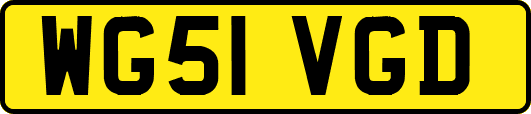 WG51 VGD